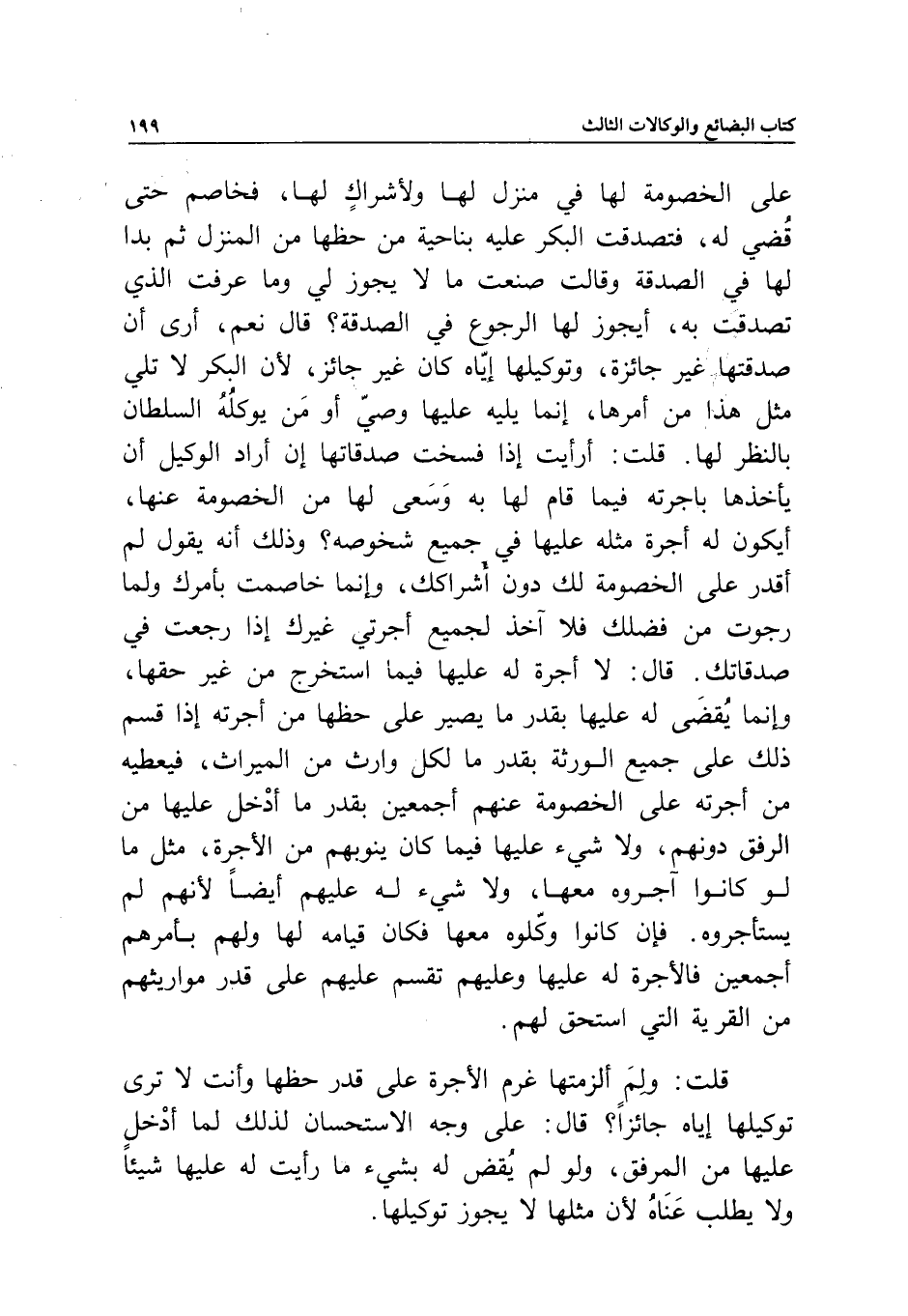 كتاب البضائع والوكالات الثالث ١٩٩

على الخصومة لها في منزل لها ولأشراكٍ لها، فخاصم حتى قُضي له، فتصدقت البكر عليه بناحية من حظها من المنزل ثم بدا لها في الصدقة وقالت صنعت ما لا يجوز لي وما عرفت الذي تصدقت به، أيجوز لها الرجوع في الصدقة؟ قال نعم، أرى أن صدقتها غير جائزة، وتوكيلها إيّاه كان غير جائز، لأن البكر لا تلي مثل هذا من أمرها، إنما يليه عليها وصيّ أو مَن يوكلُهُ السلطان بالنظر لها. قلت: أرأيت إذا فسخت صدقاتها إن أراد الوكيل أن يأخذها باجرته فيما قام لها به وَسَعى لها من الخصومة عنها، أيكون له أجرة مثله عليها في جميع شخوصه؟ وذلك أنه يقول لم أقدر على الخصومة لك دون أشراكك، وإنما خاصمت بأمرك ولما رجوت من فضلك فلا آخذ لجميع أجرتي غيرك إذا رجعت في صدقاتك. قال: لا أجرة له عليها فيما استخرج من غير حقها، وإنما يُقضَى له عليها بقدر ما يصير على حظها من أجرته إذا قسم ذلك على جميع الورثة بقدر ما لكل وارث من الميراث، فيعطيه من أجرته على الخصومة عنهم أجمعين بقدر ما أدْخل عليها من الرفق دونهم، ولا شيء عليها فيما كان ينوبهم من الأجرة، مثل ما لو كانوا آجروه معها، ولا شيء له عليهم أيضاً لأنهم لم يستأجروه. فإن كانوا وكّلوه معها فكان قيامه لها ولهم بأمرهم أجمعين فالأجرة له عليها وعليهم تقسم عليهم على قدر مواريثهم من القرية التي استحق لهم.

قلت: ولِمَ ألزمتها غرم الأجرة على قدر حظها وأنت لا ترى توكيلها إياه جائزاً؟ قال: على وجه الاستحسان لذلك لما أدْخل عليها من المرفق، ولو لم يُقض له بشيء ما رأيت له عليها شيئاً ولا يطلب عَنَاهُ لأن مثلها لا يجوز توكيلها.